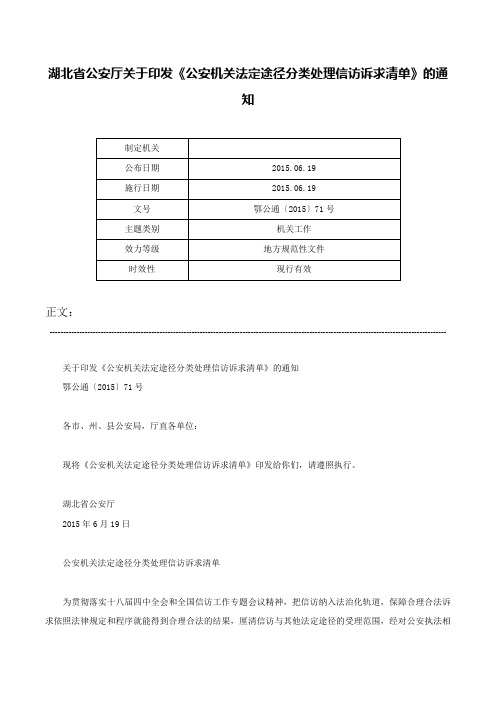 湖北省公安厅关于印发《公安机关法定途径分类处理信访诉求清单》的通知

| 制定机关 |  |
|---|---|
| 公布日期 | 2015.06.19 |
| 施行日期 | 2015.06.19 |
| 文号 | 鄂公通〔2015〕71号 |
| 主题类别 | 机关工作 |
| 效力等级 | 地方规范性文件 |
| 时效性 | 现行有效 |

正文：

关于印发《公安机关法定途径分类处理信访诉求清单》的通知
鄂公通〔2015〕71号

各市、州、县公安局，厅直各单位：

现将《公安机关法定途径分类处理信访诉求清单》印发给你们，请遵照执行。

湖北省公安厅
2015年6月19日

公安机关法定途径分类处理信访诉求清单

为贯彻落实十八届四中全会和全国信访工作专题会议精神，把信访纳入法治化轨道，保障合理合法诉求依照法律规定和程序就能得到合理合法的结果，厘清信访与其他法定途径的受理范围，经对公安执法相